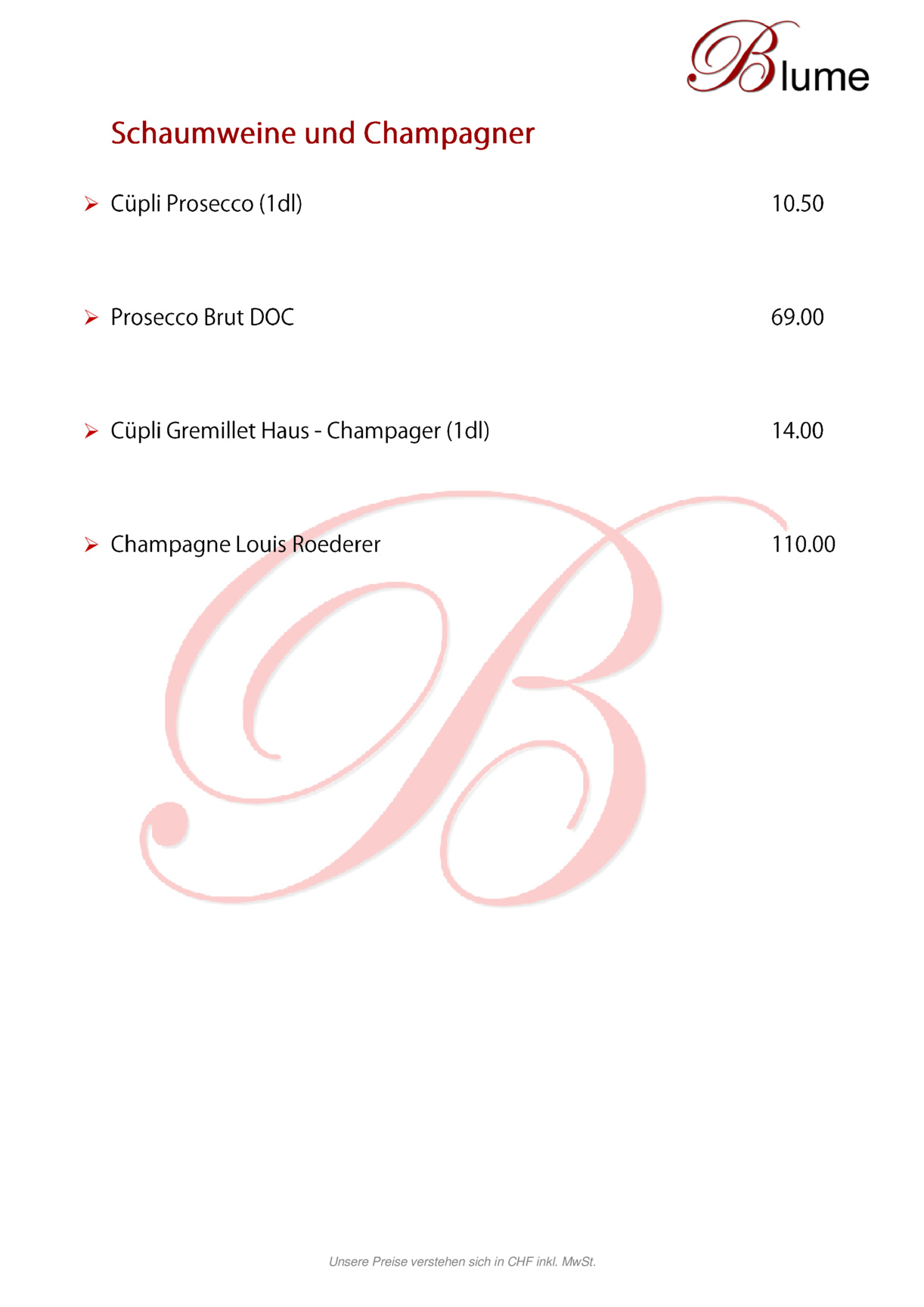 Blume

Schaumweine und Champagner

➢ Cüpli Prosecco (1dl) 10.50

➢ Prosecco Brut DOC 69.00

➢ Cüpli Gremillet Haus - Champager (1dl) 14.00

➢ Champagne Louis Roederer 110.00

Unsere Preise verstehen sich in CHF inkl. MwSt.

B